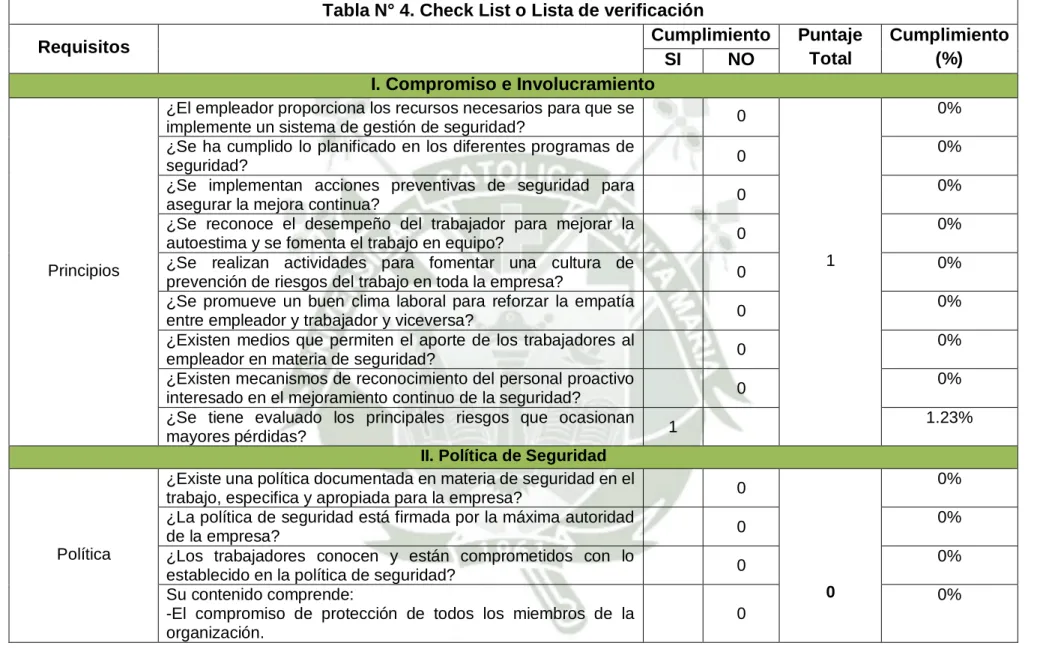 Tabla N° 4. Check List o Lista de verificación

| Requisitos | | Cumplimiento | | Puntaje Total | Cumplimiento (%) |
|---|---|---|---|---|---|
| | | SI | NO | | |
| I. Compromiso e Involucramiento | | | | | |
| Principios | ¿El empleador proporciona los recursos necesarios para que se implemente un sistema de gestión de seguridad? | | 0 | 1 | 0% |
| | ¿Se ha cumplido lo planificado en los diferentes programas de seguridad? | | 0 | | 0% |
| | ¿Se implementan acciones preventivas de seguridad para asegurar la mejora continua? | | 0 | | 0% |
| | ¿Se reconoce el desempeño del trabajador para mejorar la autoestima y se fomenta el trabajo en equipo? | | 0 | | 0% |
| | ¿Se realizan actividades para fomentar una cultura de prevención de riesgos del trabajo en toda la empresa? | | 0 | | 0% |
| | ¿Se promueve un buen clima laboral para reforzar la empatía entre empleador y trabajador y viceversa? | | 0 | | 0% |
| | ¿Existen medios que permiten el aporte de los trabajadores al empleador en materia de seguridad? | | 0 | | 0% |
| | ¿Existen mecanismos de reconocimiento del personal proactivo interesado en el mejoramiento continuo de la seguridad? | | 0 | | 0% |
| | ¿Se tiene evaluado los principales riesgos que ocasionan mayores pérdidas? | 1 | | | 1.23% |
| II. Política de Seguridad | | | | | |
| Política | ¿Existe una política documentada en materia de seguridad en el trabajo, especifica y apropiada para la empresa? | | 0 | 0 | 0% |
| | ¿La política de seguridad está firmada por la máxima autoridad de la empresa? | | 0 | | 0% |
| | ¿Los trabajadores conocen y están comprometidos con lo establecido en la política de seguridad? | | 0 | | 0% |
| | Su contenido comprende: -El compromiso de protección de todos los miembros de la organización. | | 0 | | 0% |